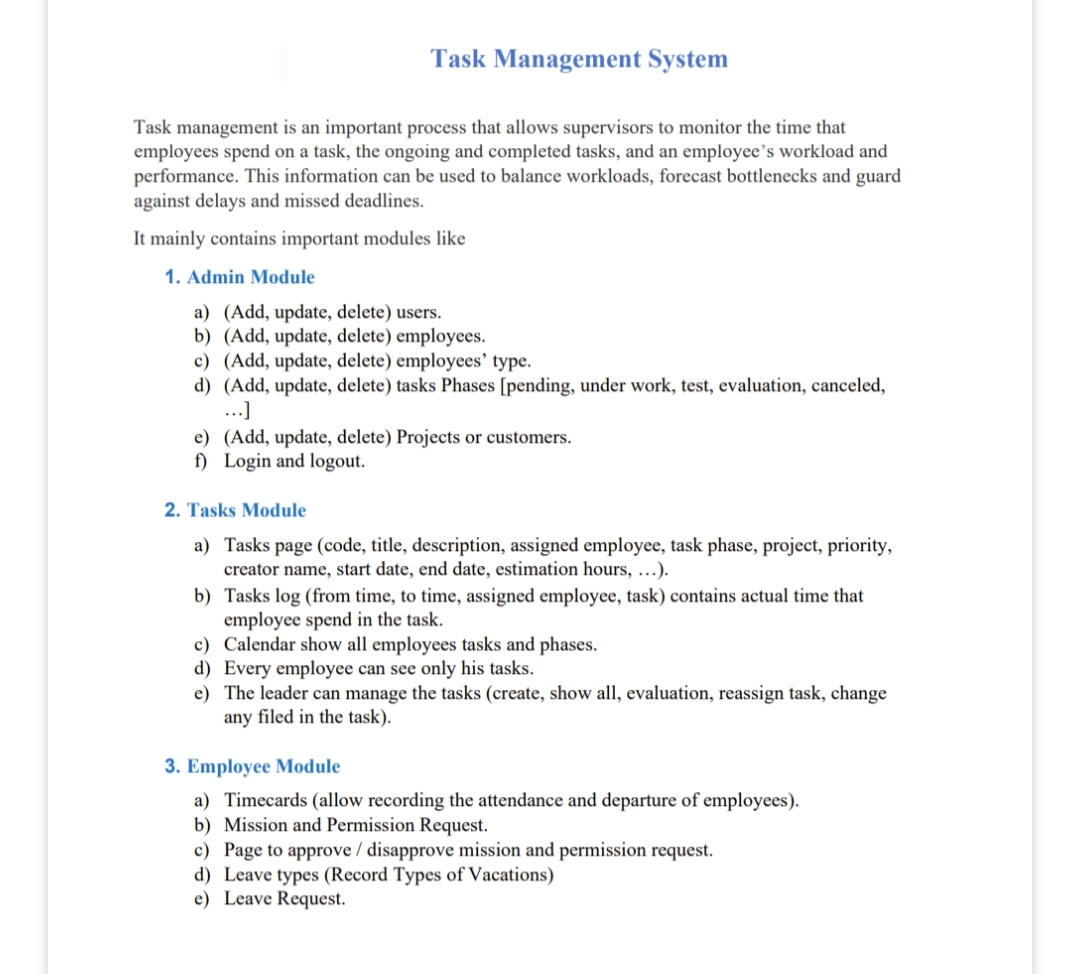 Task Management System

Task management is an important process that allows supervisors to monitor the time that employees spend on a task, the ongoing and completed tasks, and an employee's workload and performance. This information can be used to balance workloads, forecast bottlenecks and guard against delays and missed deadlines.

It mainly contains important modules like

1. Admin Module

a) (Add, update, delete) users.
b) (Add, update, delete) employees.
c) (Add, update, delete) employees' type.
d) (Add, update, delete) tasks Phases [pending, under work, test, evaluation, canceled, …]
e) (Add, update, delete) Projects or customers.
f) Login and logout.

2. Tasks Module

a) Tasks page (code, title, description, assigned employee, task phase, project, priority, creator name, start date, end date, estimation hours, …).
b) Tasks log (from time, to time, assigned employee, task) contains actual time that employee spend in the task.
c) Calendar show all employees tasks and phases.
d) Every employee can see only his tasks.
e) The leader can manage the tasks (create, show all, evaluation, reassign task, change any filed in the task).

3. Employee Module

a) Timecards (allow recording the attendance and departure of employees).
b) Mission and Permission Request.
c) Page to approve / disapprove mission and permission request.
d) Leave types (Record Types of Vacations)
e) Leave Request.